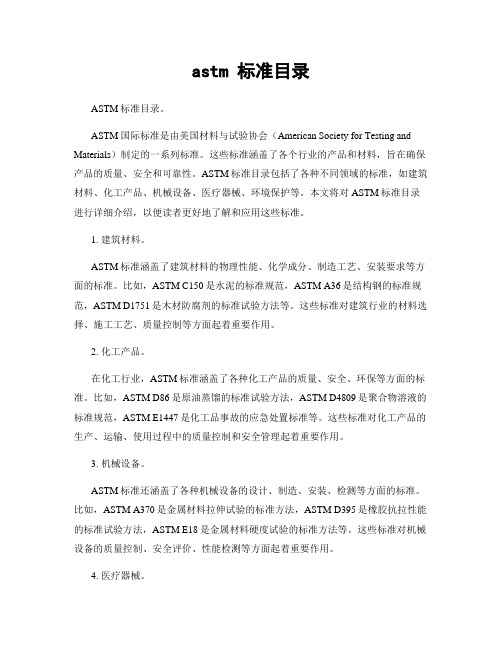 astm 标准目录

ASTM 标准目录。

ASTM 国际标准是由美国材料与试验协会（American Society for Testing and Materials）制定的一系列标准。这些标准涵盖了各个行业的产品和材料，旨在确保产品的质量、安全和可靠性。ASTM 标准目录包括了各种不同领域的标准，如建筑材料、化工产品、机械设备、医疗器械、环境保护等。本文将对 ASTM 标准目录进行详细介绍，以便读者更好地了解和应用这些标准。

1. 建筑材料。

ASTM 标准涵盖了建筑材料的物理性能、化学成分、制造工艺、安装要求等方面的标准。比如，ASTM C150 是水泥的标准规范，ASTM A36 是结构钢的标准规范，ASTM D1751 是木材防腐剂的标准试验方法等。这些标准对建筑行业的材料选择、施工工艺、质量控制等方面起着重要作用。

2. 化工产品。

在化工行业，ASTM 标准涵盖了各种化工产品的质量、安全、环保等方面的标准。比如，ASTM D86 是原油蒸馏的标准试验方法，ASTM D4809 是聚合物溶液的标准规范，ASTM E1447 是化工品事故的应急处置标准等。这些标准对化工产品的生产、运输、使用过程中的质量控制和安全管理起着重要作用。

3. 机械设备。

ASTM 标准还涵盖了各种机械设备的设计、制造、安装、检测等方面的标准。比如，ASTM A370 是金属材料拉伸试验的标准方法，ASTM D395 是橡胶抗拉性能的标准试验方法，ASTM E18 是金属材料硬度试验的标准方法等。这些标准对机械设备的质量控制、安全评价、性能检测等方面起着重要作用。

4. 医疗器械。